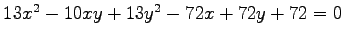 $13x^2 - 10xy + 13y^2 - 72x + 72y + 72 = 0$